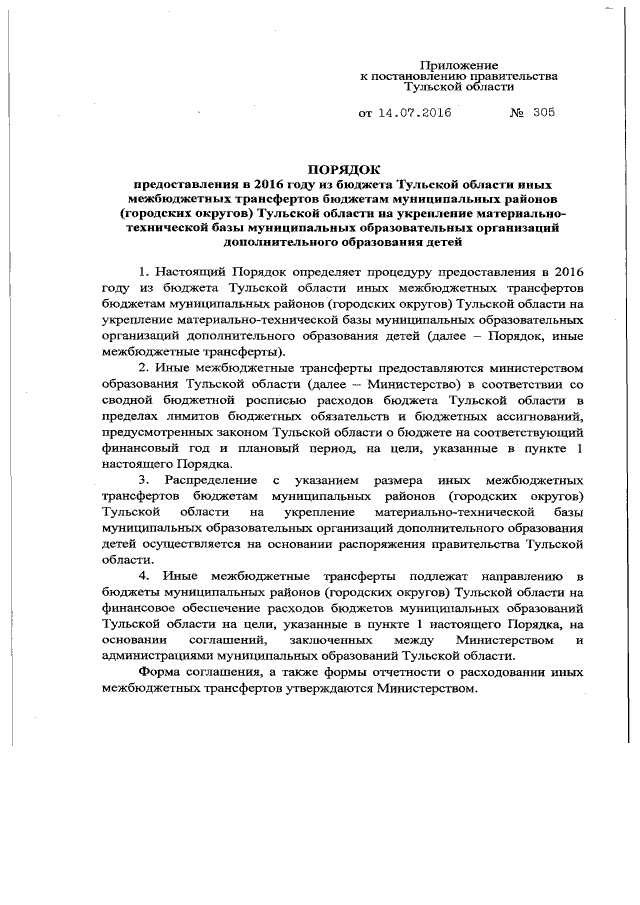 Приложение
к постановлению правительства
Тульской области

от 14.07.2016 № 305

ПОРЯДОК
предоставления в 2016 году из бюджета Тульской области иных межбюджетных трансфертов бюджетам муниципальных районов (городских округов) Тульской области на укрепление материально-технической базы муниципальных образовательных организаций дополнительного образования детей

1. Настоящий Порядок определяет процедуру предоставления в 2016 году из бюджета Тульской области иных межбюджетных трансфертов бюджетам муниципальных районов (городских округов) Тульской области на укрепление материально-технической базы муниципальных образовательных организаций дополнительного образования детей (далее – Порядок, иные межбюджетные трансферты).

2. Иные межбюджетные трансферты предоставляются министерством образования Тульской области (далее – Министерство) в соответствии со сводной бюджетной росписью расходов бюджета Тульской области в пределах лимитов бюджетных обязательств и бюджетных ассигнований, предусмотренных законом Тульской области о бюджете на соответствующий финансовый год и плановый период, на цели, указанные в пункте 1 настоящего Порядка.

3. Распределение с указанием размера иных межбюджетных трансфертов бюджетам муниципальных районов (городских округов) Тульской области на укрепление материально-технической базы муниципальных образовательных организаций дополнительного образования детей осуществляется на основании распоряжения правительства Тульской области.

4. Иные межбюджетные трансферты подлежат направлению в бюджеты муниципальных районов (городских округов) Тульской области на финансовое обеспечение расходов бюджетов муниципальных образований Тульской области на цели, указанные в пункте 1 настоящего Порядка, на основании соглашений, заключенных между Министерством и администрациями муниципальных образований Тульской области.

Форма соглашения, а также формы отчетности о расходовании иных межбюджетных трансфертов утверждаются Министерством.